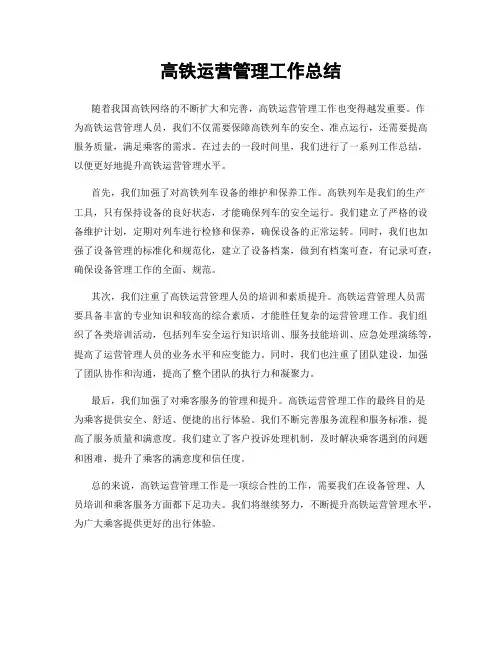 高铁运营管理工作总结

随着我国高铁网络的不断扩大和完善，高铁运营管理工作也变得越发重要。作为高铁运营管理人员，我们不仅需要保障高铁列车的安全、准点运行，还需要提高服务质量，满足乘客的需求。在过去的一段时间里，我们进行了一系列工作总结，以便更好地提升高铁运营管理水平。

首先，我们加强了对高铁列车设备的维护和保养工作。高铁列车是我们的生产工具，只有保持设备的良好状态，才能确保列车的安全运行。我们建立了严格的设备维护计划，定期对列车进行检修和保养，确保设备的正常运转。同时，我们也加强了设备管理的标准化和规范化，建立了设备档案，做到有档案可查，有记录可查，确保设备管理工作的全面、规范。

其次，我们注重了高铁运营管理人员的培训和素质提升。高铁运营管理人员需要具备丰富的专业知识和较高的综合素质，才能胜任复杂的运营管理工作。我们组织了各类培训活动，包括列车安全运行知识培训、服务技能培训、应急处理演练等，提高了运营管理人员的业务水平和应变能力。同时，我们也注重了团队建设，加强了团队协作和沟通，提高了整个团队的执行力和凝聚力。

最后，我们加强了对乘客服务的管理和提升。高铁运营管理工作的最终目的是为乘客提供安全、舒适、便捷的出行体验。我们不断完善服务流程和服务标准，提高了服务质量和满意度。我们建立了客户投诉处理机制，及时解决乘客遇到的问题和困难，提升了乘客的满意度和信任度。

总的来说，高铁运营管理工作是一项综合性的工作，需要我们在设备管理、人员培训和乘客服务方面都下足功夫。我们将继续努力，不断提升高铁运营管理水平，为广大乘客提供更好的出行体验。